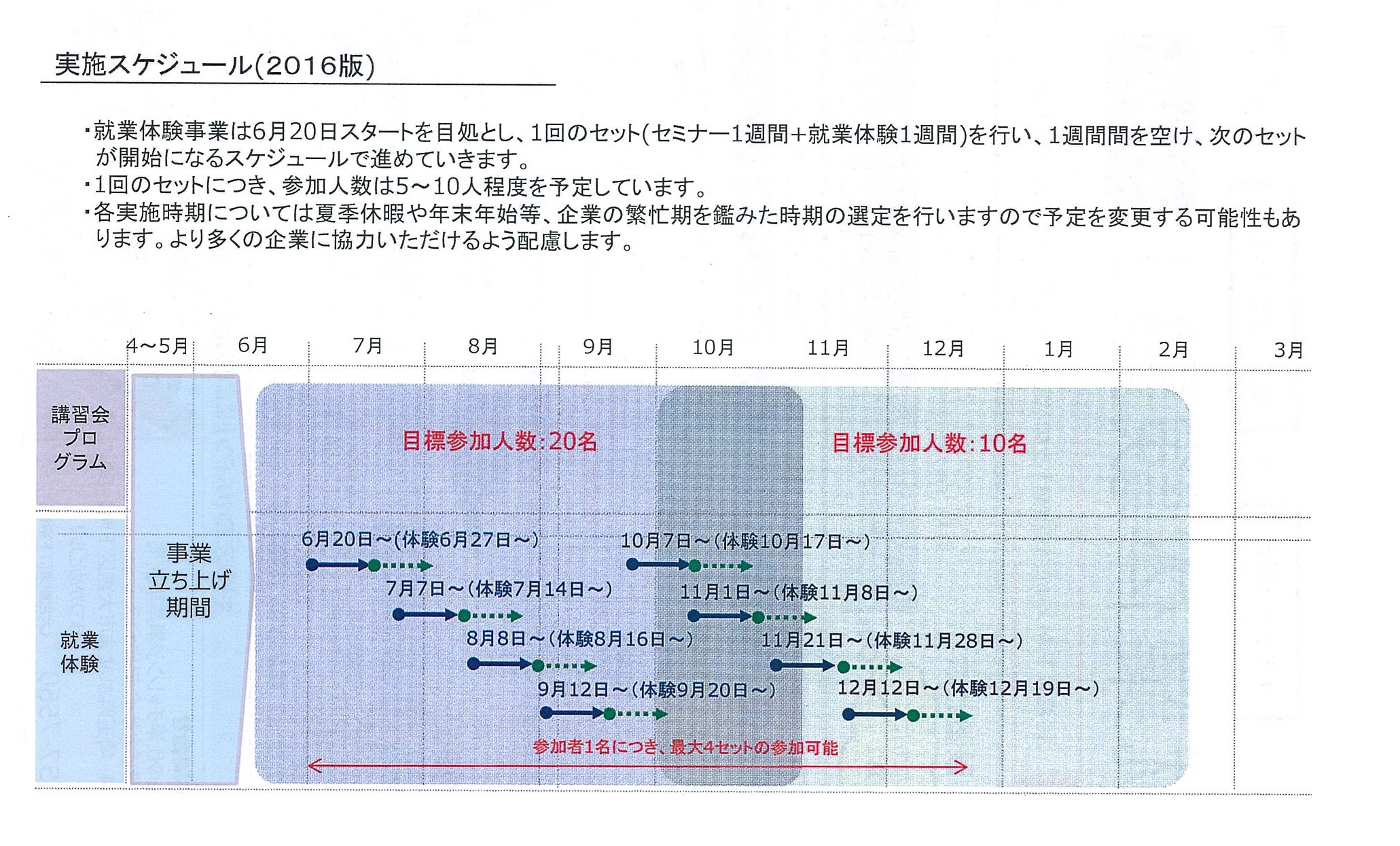 実施スケジュール(2016版)

・就業体験事業は6月20日スタートを目処とし、1回のセット(セミナー1週間+就業体験1週間)を行い、1週間間を空け、次のセットが開始になるスケジュールで進めていきます。
・1回のセットにつき、参加人数は5～10人程度を予定しています。
・各実施時期については夏季休暇や年末年始等、企業の繁忙期を鑑みた時期の選定を行いますので予定を変更する可能性もあります。より多くの企業に協力いただけるよう配慮します。

4～5月 6月 7月 8月 9月 10月 11月 12月 1月 2月 3月

講習会プログラム

就業体験

事業立ち上げ期間

目標参加人数:20名

目標参加人数:10名

6月20日～(体験6月27日～)
7月7日～(体験7月14日～)
8月8日～(体験8月16日～)
9月12日～(体験9月20日～)
10月7日～(体験10月17日～)
11月1日～(体験11月8日～)
11月21日～(体験11月28日～)
12月12日～(体験12月19日～)

参加者1名につき、最大4セットの参加可能